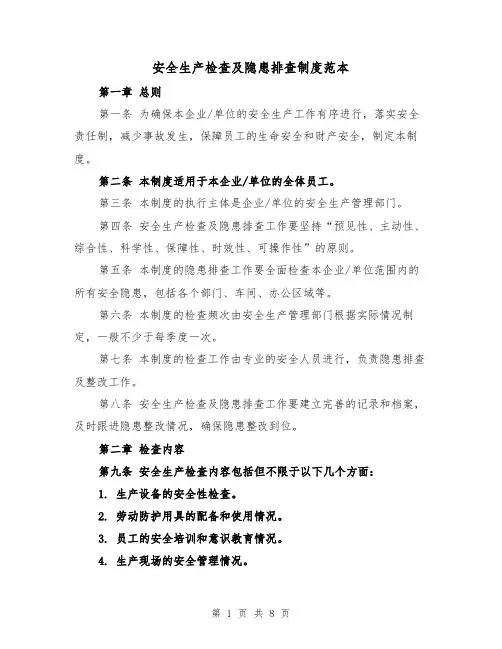 安全生产检查及隐患排查制度范本

第一章 总则

第一条 为确保本企业/单位的安全生产工作有序进行，落实安全责任制，减少事故发生，保障员工的生命安全和财产安全，制定本制度。

第二条 本制度适用于本企业/单位的全体员工。

第三条 本制度的执行主体是企业/单位的安全生产管理部门。

第四条 安全生产检查及隐患排查工作要坚持“预见性、主动性、综合性、科学性、保障性、时效性、可操作性”的原则。

第五条 本制度的隐患排查工作要全面检查本企业/单位范围内的所有安全隐患，包括各个部门、车间、办公区域等。

第六条 本制度的检查频次由安全生产管理部门根据实际情况制定，一般不少于每季度一次。

第七条 本制度的检查工作由专业的安全人员进行，负责隐患排查及整改工作。

第八条 安全生产检查及隐患排查工作要建立完善的记录和档案，及时跟进隐患整改情况，确保隐患整改到位。

第二章 检查内容

第九条 安全生产检查内容包括但不限于以下几个方面：

1. 生产设备的安全性检查。

2. 劳动防护用具的配备和使用情况。

3. 员工的安全培训和意识教育情况。

4. 生产现场的安全管理情况。

第 1 页 共 8 页